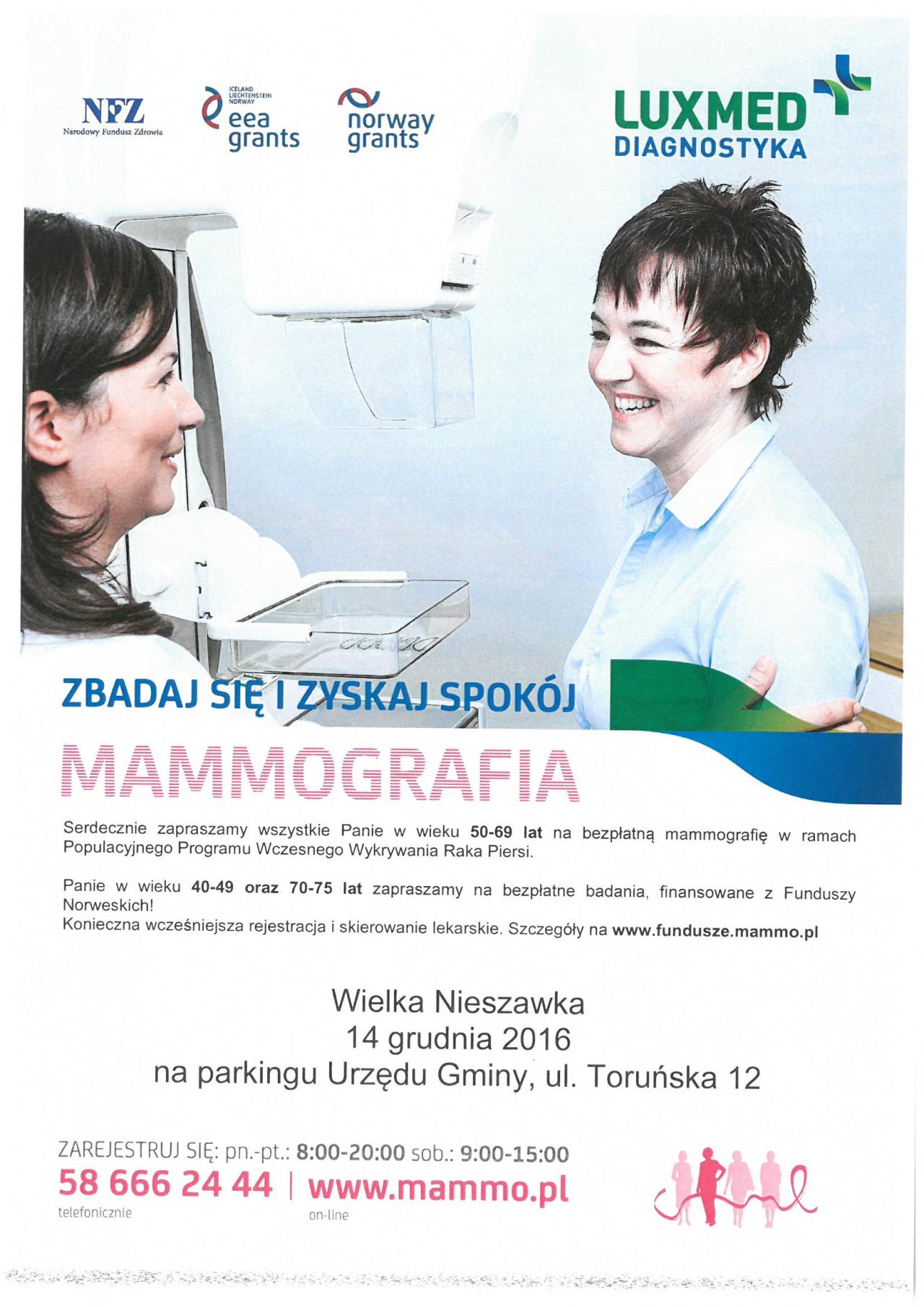 NFZ
Narodowy Fundusz Zdrowia

ICELAND LIECHTENSTEIN NORWAY
eea grants

norway grants

LUXMED
DIAGNOSTYKA

ZBADAJ SIĘ I ZYSKAJ SPOKÓJ

MAMMOGRAFIA

Serdecznie zapraszamy wszystkie Panie w wieku 50-69 lat na bezpłatną mammografię w ramach Populacyjnego Programu Wczesnego Wykrywania Raka Piersi.

Panie w wieku 40-49 oraz 70-75 lat zapraszamy na bezpłatne badania, finansowane z Funduszy Norweskich!
Konieczna wcześniejsza rejestracja i skierowanie lekarskie. Szczegóły na www.fundusze.mammo.pl

Wielka Nieszawka
14 grudnia 2016
na parkingu Urzędu Gminy, ul. Toruńska 12

ZAREJESTRUJ SIĘ: pn.-pt.: 8:00-20:00 sob.: 9:00-15:00
58 666 24 44 | www.mammo.pl
telefonicznie on-line